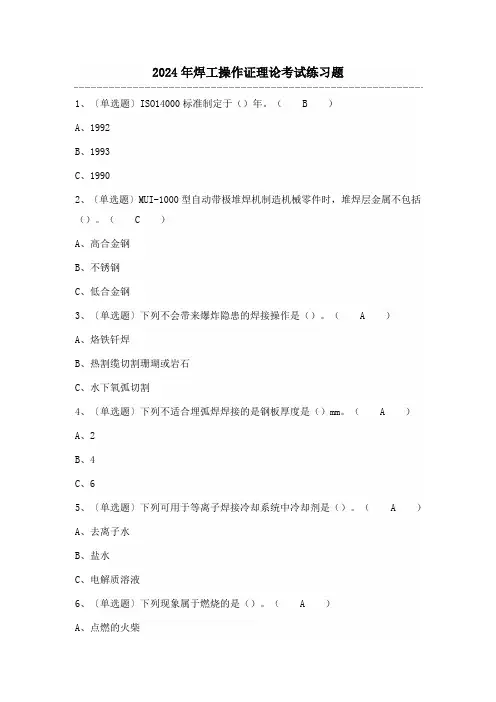 2024年焊工操作证理论考试练习题

1、（单选题）ISO14000标准制定于（）年。（　B　）

A、1992

B、1993

C、1990

2、（单选题）MUI-1000型自动带极堆焊机制造机械零件时，堆焊层金属不包括（）。（　C　）

A、高合金钢

B、不锈钢

C、低合金钢

3、（单选题）下列不会带来爆炸隐患的焊接操作是（）。（　A　）

A、烙铁钎焊

B、热割缆切割珊瑚或岩石

C、水下氧弧切割

4、（单选题）下列不适合埋弧焊焊接的是钢板厚度是（）mm。（　A　）

A、2

B、4

C、6

5、（单选题）下列可用于等离子焊接冷却系统中冷却剂是（）。（　A　）

A、去离子水

B、盐水

C、电解质溶液

6、（单选题）下列现象属于燃烧的是（）。（　A　）

A、点燃的火柴